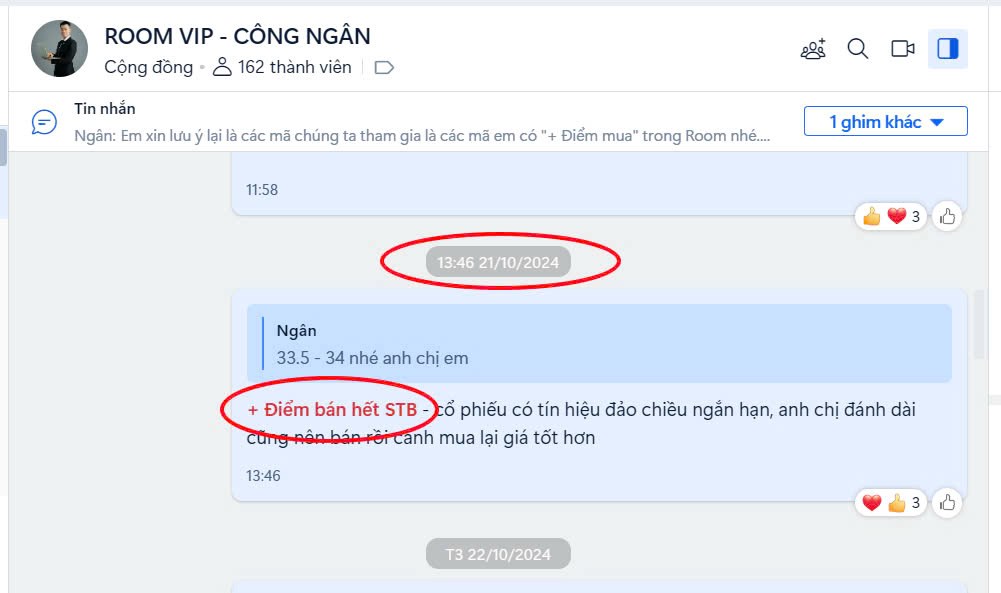 ROOM VIP - CÔNG NGÂN
Cộng đồng • 162 thành viên

Tin nhắn
Ngân: Em xin lưu ý lại là các mã chúng ta tham gia là các mã em có "+ Điểm mua" trong Room nhé....

1 ghim khác

11:58

3

13:46 21/10/2024

Ngân
33.5 - 34 nhé anh chị em

+ Điểm bán hết STB - cổ phiếu có tín hiệu đảo chiều ngắn hạn, anh chị đánh dài cũng nên bán rồi canh mua lại giá tốt hơn

13:46

3

T3 22/10/2024